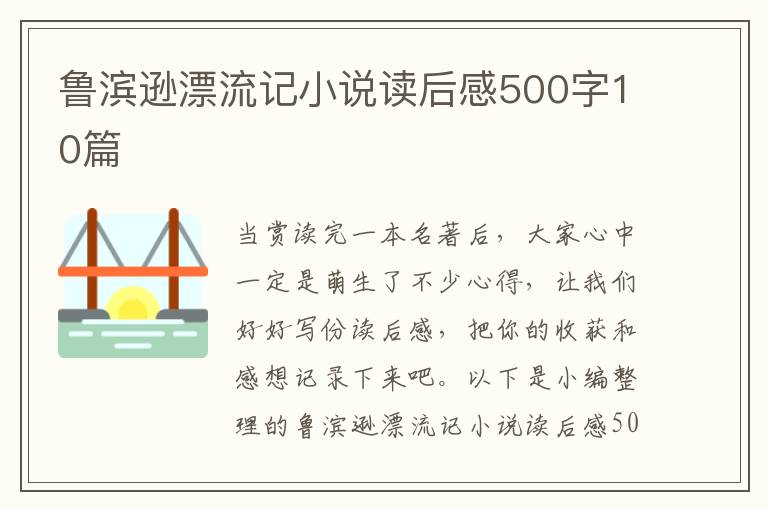 鲁滨逊漂流记小说读后感500字10篇

当赏读完一本名著后，大家心中一定是萌生了不少心得，让我们好好写份读后感，把你的收获和感想记录下来吧。以下是小编整理的鲁滨逊漂流记小说读后感50